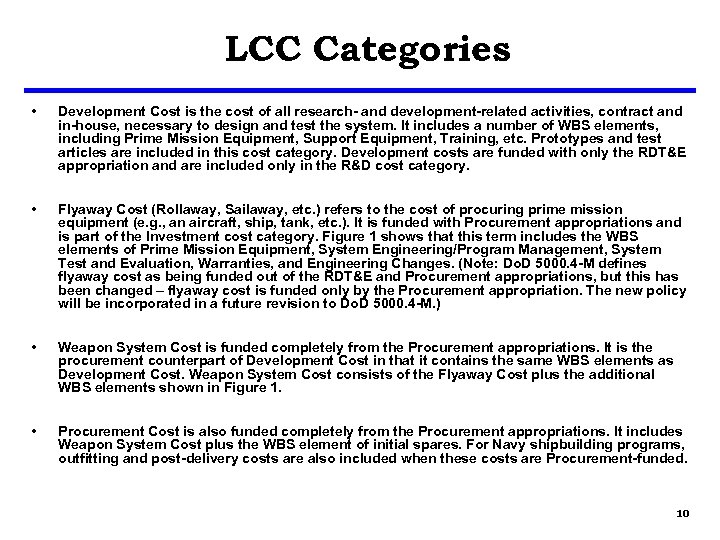 LCC Categories

• Development Cost is the cost of all research- and development-related activities, contract and in-house, necessary to design and test the system. It includes a number of WBS elements, including Prime Mission Equipment, Support Equipment, Training, etc. Prototypes and test articles are included in this cost category. Development costs are funded with only the RDT&E appropriation and are included only in the R&D cost category.

• Flyaway Cost (Rollaway, Sailaway, etc.) refers to the cost of procuring prime mission equipment (e.g., an aircraft, ship, tank, etc.). It is funded with Procurement appropriations and is part of the Investment cost category. Figure 1 shows that this term includes the WBS elements of Prime Mission Equipment, System Engineering/Program Management, System Test and Evaluation, Warranties, and Engineering Changes. (Note: DoD 5000.4-M defines flyaway cost as being funded out of the RDT&E and Procurement appropriations, but this has been changed – flyaway cost is funded only by the Procurement appropriation. The new policy will be incorporated in a future revision to DoD 5000.4-M.)

• Weapon System Cost is funded completely from the Procurement appropriations. It is the procurement counterpart of Development Cost in that it contains the same WBS elements as Development Cost. Weapon System Cost consists of the Flyaway Cost plus the additional WBS elements shown in Figure 1.

• Procurement Cost is also funded completely from the Procurement appropriations. It includes Weapon System Cost plus the WBS element of initial spares. For Navy shipbuilding programs, outfitting and post-delivery costs are also included when these costs are Procurement-funded.

10